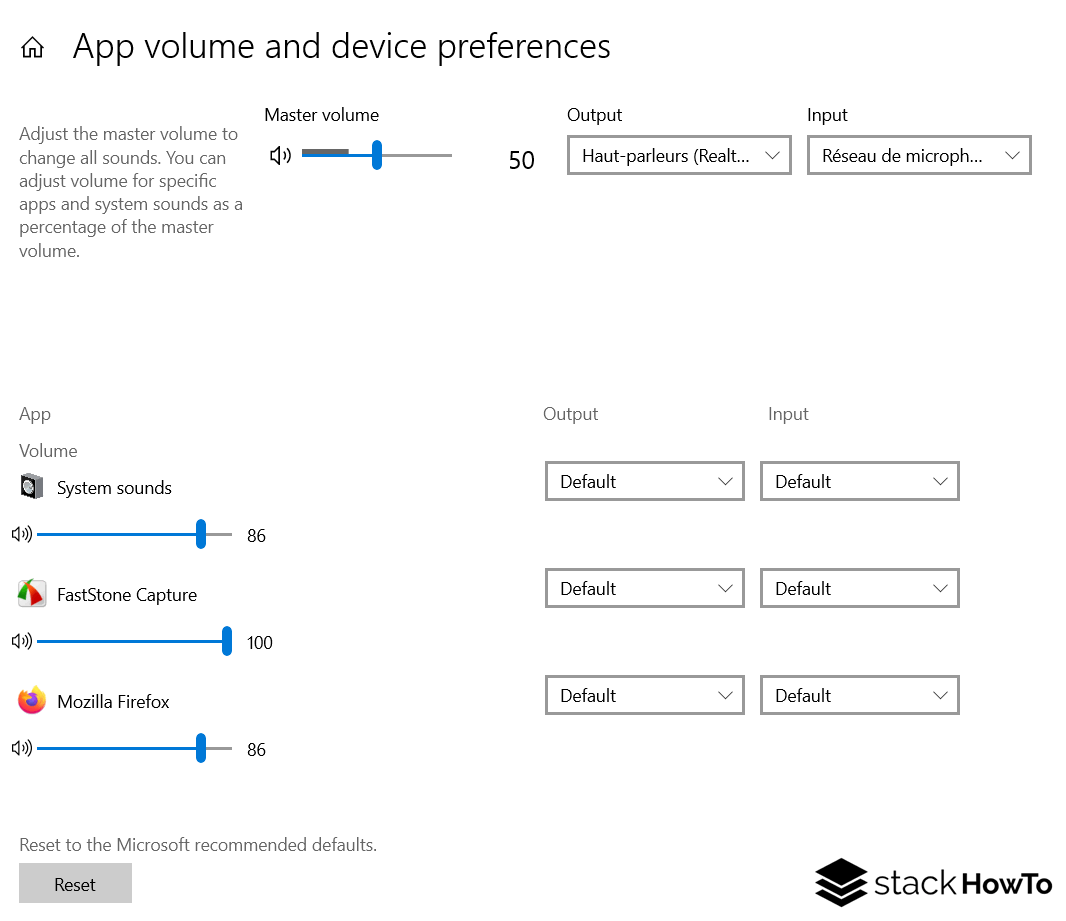 App volume and device preferences

Adjust the master volume to change all sounds. You can adjust volume for specific apps and system sounds as a percentage of the master volume.

Master volume

50

Output

Haut-parleurs (Realt...

Input

Réseau de microph...

App

Volume

Output

Input

System sounds

86

Default

Default

FastStone Capture

100

Default

Default

Mozilla Firefox

86

Default

Default

Reset to the Microsoft recommended defaults.

Reset

stackHowTo